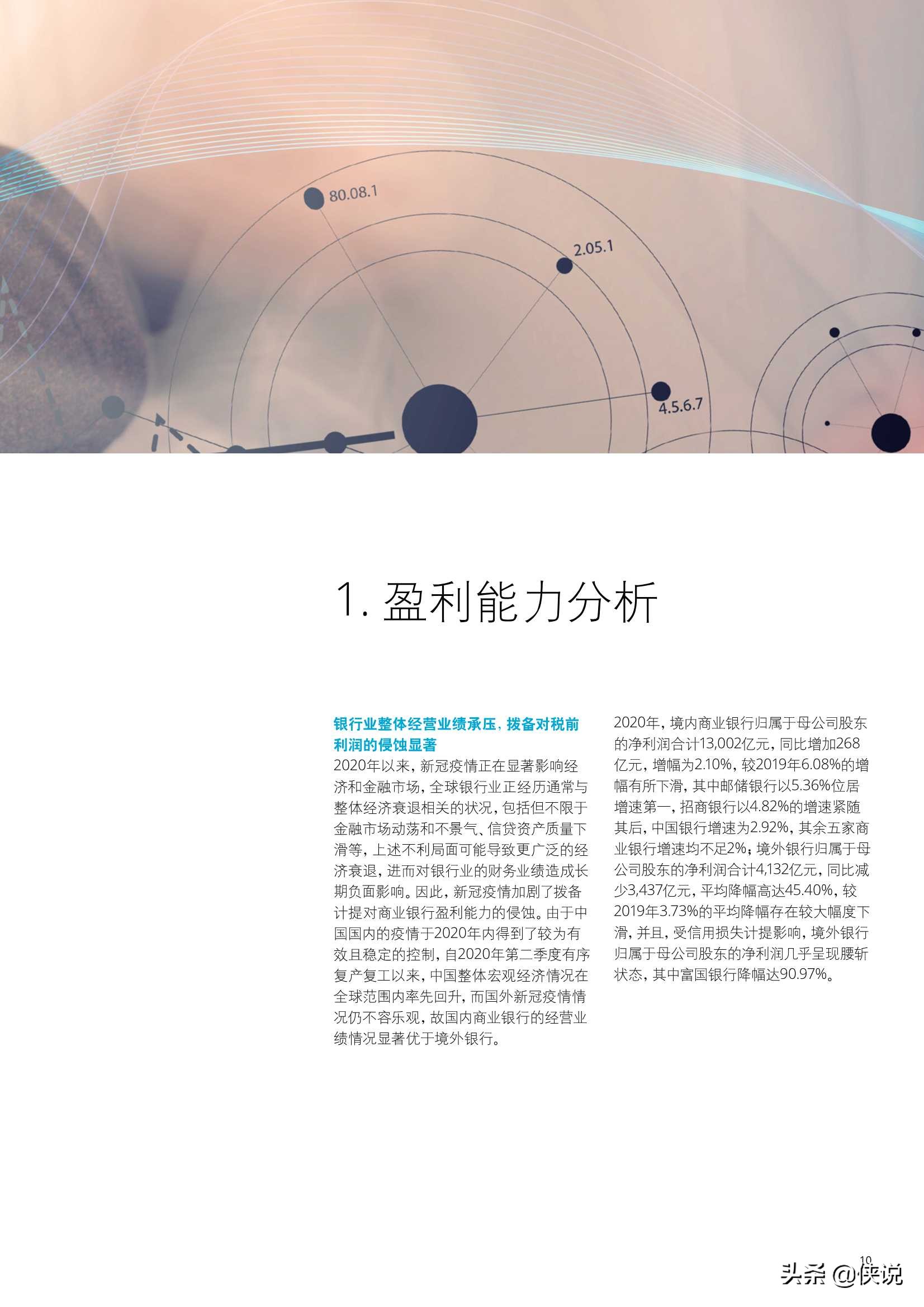 80.08.1

2.05.1

4.5.6.7

1. 盈利能力分析

银行业整体经营业绩承压，拨备对税前利润的侵蚀显著

2020年以来，新冠疫情正在显著影响经济和金融市场，全球银行业正经历通常与整体经济衰退相关的状况，包括但不限于金融市场动荡和不景气、信贷资产质量下滑等，上述不利局面可能导致更广泛的经济衰退，进而对银行业的财务业绩造成长期负面影响。因此，新冠疫情加剧了拨备计提对商业银行盈利能力的侵蚀。由于中国国内的疫情于2020年内得到了较为有效且稳定的控制，自2020年第二季度有序复产复工以来，中国整体宏观经济情况在全球范围内率先回升，而国外新冠疫情情况仍不容乐观，故国内商业银行的经营业绩情况显著优于境外银行。

2020年，境内商业银行归属于母公司股东的净利润合计13,002亿元，同比增加268亿元，增幅为2.10%，较2019年6.08%的增幅有所下滑，其中邮储银行以5.36%位居增速第一，招商银行以4.82%的增速紧随其后，中国银行增速为2.92%，其余五家商业银行增速均不足2%；境外银行归属于母公司股东的净利润合计4,132亿元，同比减少3,437亿元，平均降幅高达45.40%，较2019年3.73%的平均降幅存在较大幅度下滑，并且，受信用损失计提影响，境外银行归属于母公司股东的净利润几乎呈现腰斩状态，其中富国银行降幅达90.97%。

10

头条 @侠说